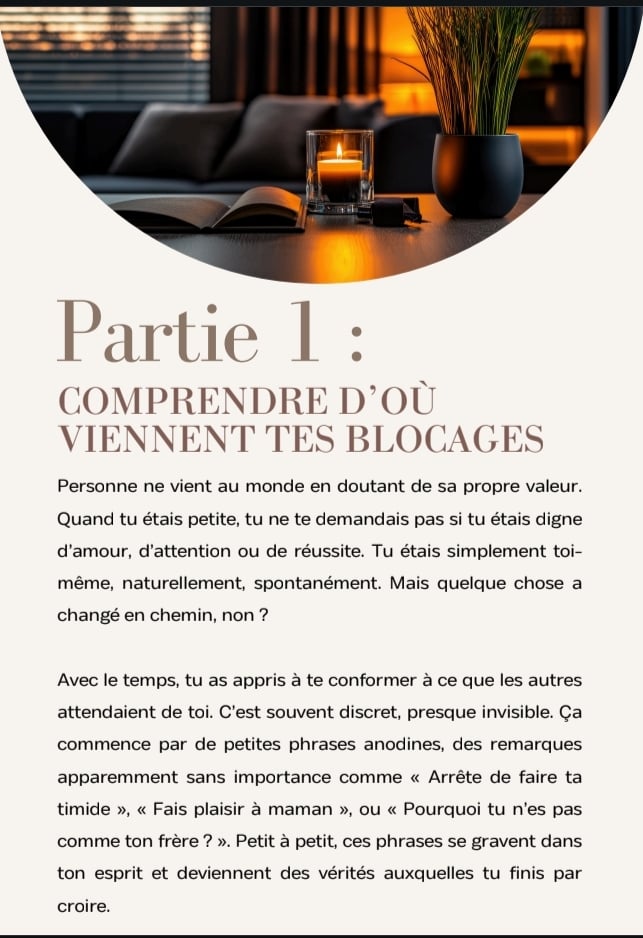 Partie 1 :

COMPRENDRE D'OÙ VIENNENT TES BLOCAGES

Personne ne vient au monde en doutant de sa propre valeur. Quand tu étais petite, tu ne te demandais pas si tu étais digne d'amour, d'attention ou de réussite. Tu étais simplement toi-même, naturellement, spontanément. Mais quelque chose a changé en chemin, non ?

Avec le temps, tu as appris à te conformer à ce que les autres attendaient de toi. C'est souvent discret, presque invisible. Ça commence par de petites phrases anodines, des remarques apparemment sans importance comme « Arrête de faire ta timide », « Fais plaisir à maman », ou « Pourquoi tu n'es pas comme ton frère ? ». Petit à petit, ces phrases se gravent dans ton esprit et deviennent des vérités auxquelles tu finis par croire.